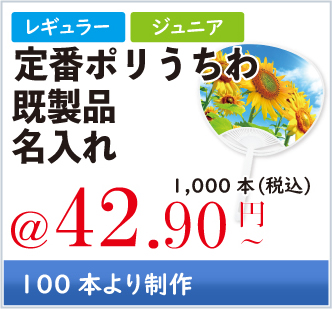 レギュラー ジュニア

定番ポリうちわ
既製品
名入れ

1,000 本(税込)
@42.90円~

100 本より制作